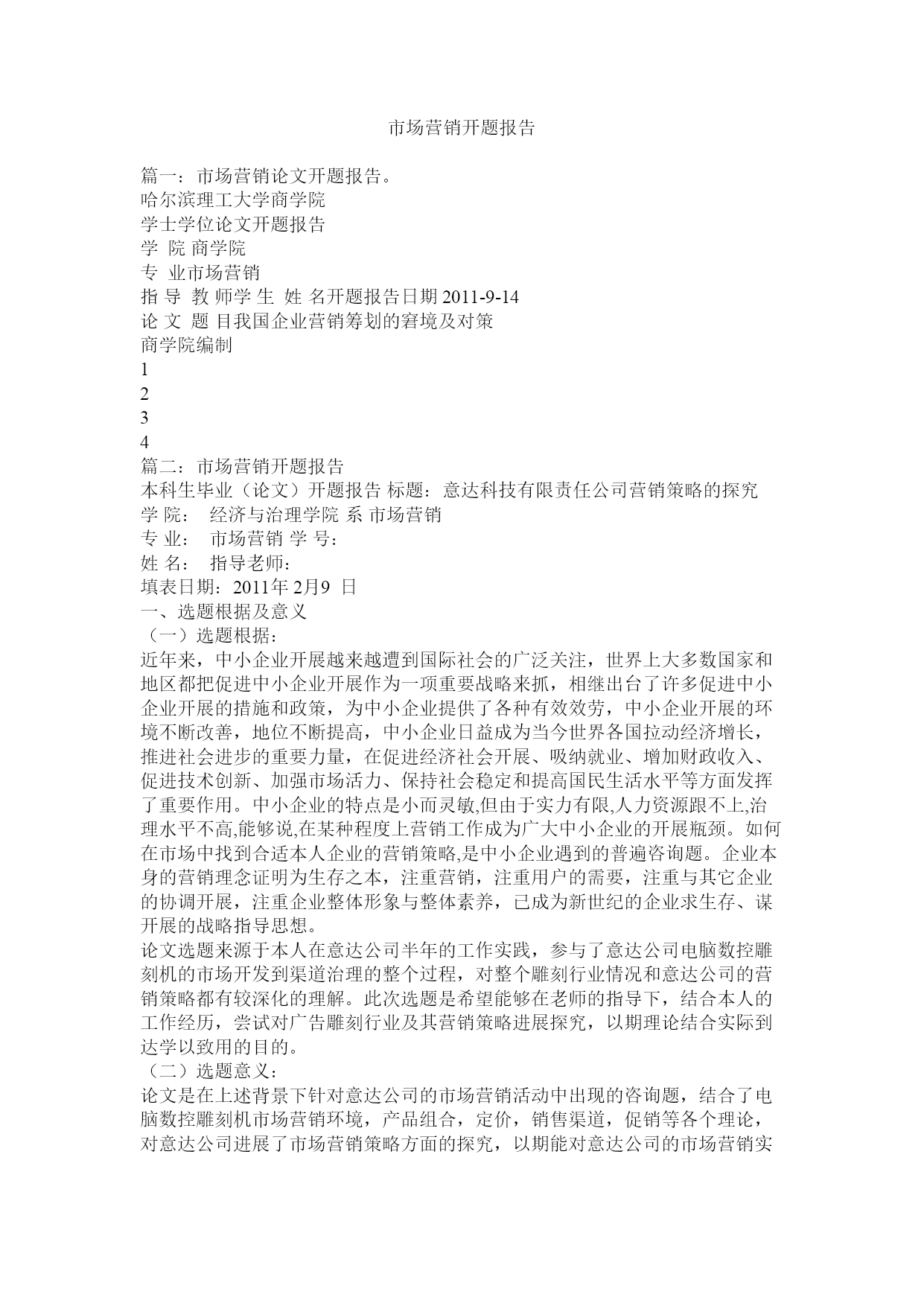 市场营销开题报告

篇一：市场营销论文开题报告。
哈尔滨理工大学商学院
学士学位论文开题报告
学 院 商学院
专 业市场营销
指 导 教 师学 生 姓 名开题报告日期 2011-9-14
论 文 题 目我国企业营销筹划的窘境及对策
商学院编制
1
2
3
4
篇二：市场营销开题报告
本科生毕业（论文）开题报告 标题：意达科技有限责任公司营销策略的探究
学 院： 经济与治理学院 系 市场营销
专 业： 市场营销 学 号：
姓 名： 指导老师：
填表日期：2011年 2月9 日
一、选题根据及意义
（一）选题根据：
近年来，中小企业开展越来越遭到国际社会的广泛关注，世界上大多数国家和地区都把促进中小企业开展作为一项重要战略来抓，相继出台了许多促进中小企业开展的措施和政策，为中小企业提供了各种有效效劳，中小企业开展的环境不断改善，地位不断提高，中小企业日益成为当今世界各国拉动经济增长，推进社会进步的重要力量，在促进经济社会开展、吸纳就业、增加财政收入、促进技术创新、加强市场活力、保持社会稳定和提高国民生活水平等方面发挥了重要作用。中小企业的特点是小而灵敏,但由于实力有限,人力资源跟不上,治理水平不高,能够说,在某种程度上营销工作成为广大中小企业的开展瓶颈。如何在市场中找到合适本人企业的营销策略,是中小企业遇到的普遍咨询题。企业本身的营销理念证明为生存之本，注重营销，注重用户的需要，注重与其它企业的协调开展，注重企业整体形象与整体素养，已成为新世纪的企业求生存、谋开展的战略指导思想。
论文选题来源于本人在意达公司半年的工作实践，参与了意达公司电脑数控雕刻机的市场开发到渠道治理的整个过程，对整个雕刻行业情况和意达公司的营销策略都有较深化的理解。此次选题是希望能够在老师的指导下，结合本人的工作经历，尝试对广告雕刻行业及其营销策略进展探究，以期理论结合实际到达学以致用的目的。
（二）选题意义：
论文是在上述背景下针对意达公司的市场营销活动中出现的咨询题，结合了电脑数控雕刻机市场营销环境，产品组合，定价，销售渠道，促销等各个理论，对意达公司进展了市场营销策略方面的探究，以期能对意达公司的市场营销实